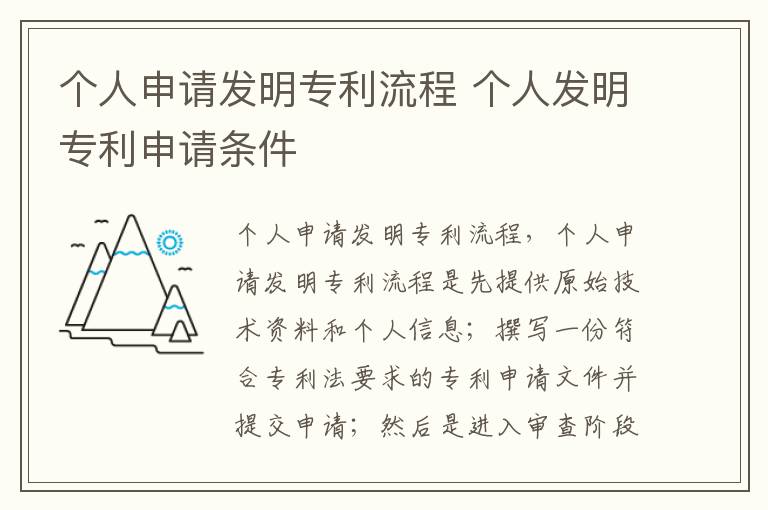 个人申请发明专利流程 个人发明专利申请条件

个人申请发明专利流程，个人申请发明专利流程是先提供原始技术资料和个人信息；撰写一份符合专利法要求的专利申请文件并提交申请；然后是进入审查阶段